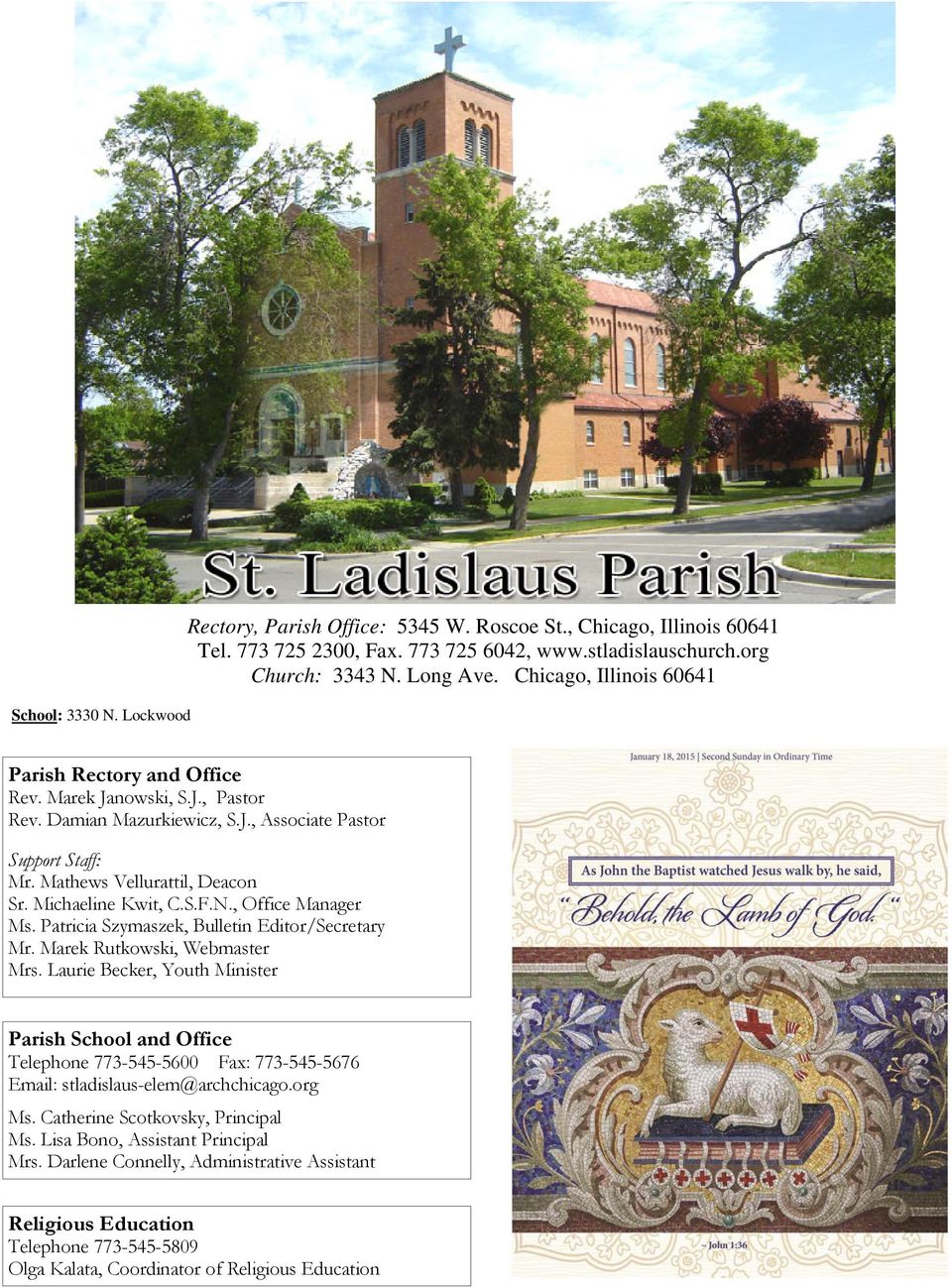 St. Ladislaus Parish

Rectory, Parish Office: 5345 W. Roscoe St., Chicago, Illinois 60641
Tel. 773 725 2300, Fax. 773 725 6042, www.stladislauschurch.org
Church: 3343 N. Long Ave. Chicago, Illinois 60641

School: 3330 N. Lockwood

Parish Rectory and Office
Rev. Marek Janowski, S.J., Pastor
Rev. Damian Mazurkiewicz, S.J., Associate Pastor

Support Staff:
Mr. Mathews Vellurattil, Deacon
Sr. Michaeline Kwit, C.S.F.N., Office Manager
Ms. Patricia Szymaszek, Bulletin Editor/Secretary
Mr. Marek Rutkowski, Webmaster
Mrs. Laurie Becker, Youth Minister

Parish School and Office
Telephone 773-545-5600 Fax: 773-545-5676
Email: stladislaus-elem@archchicago.org
Ms. Catherine Scotkovsky, Principal
Ms. Lisa Bono, Assistant Principal
Mrs. Darlene Connelly, Administrative Assistant

Religious Education
Telephone 773-545-5809
Olga Kalata, Coordinator of Religious Education

January 18, 2015 | Second Sunday in Ordinary Time

As John the Baptist watched Jesus walk by, he said,
"Behold, the Lamb of God."

~ John 1:36